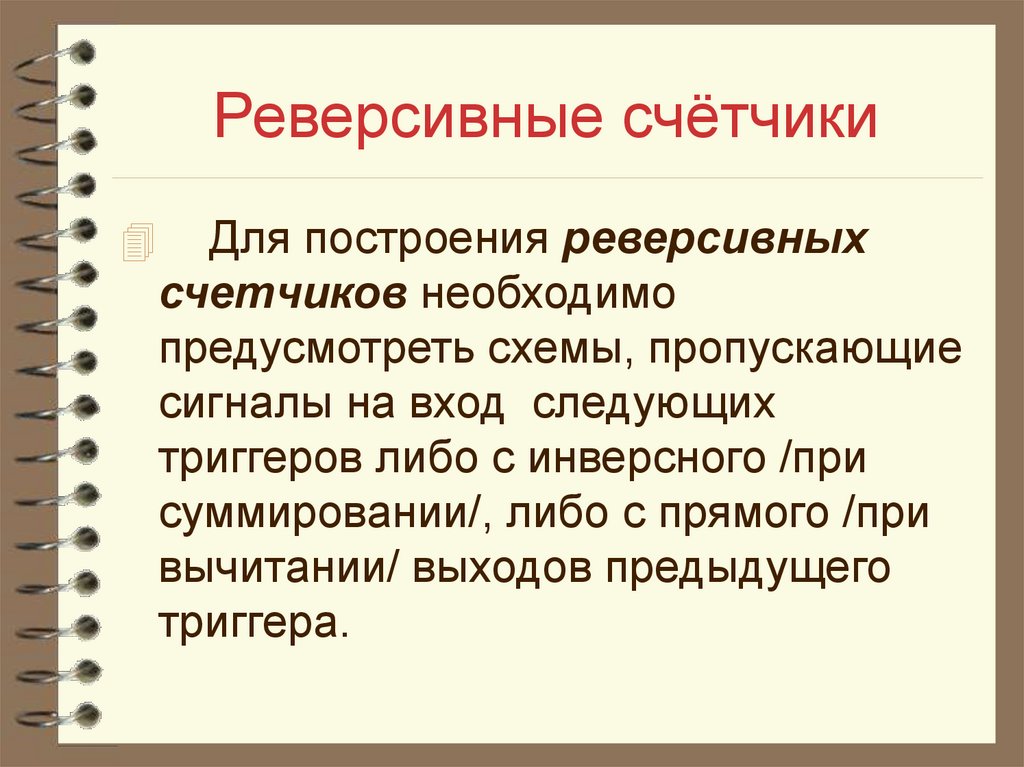 Реверсивные счётчики

Для построения реверсивных счетчиков необходимо предусмотреть схемы, пропускающие сигналы на вход  следующих триггеров либо с инверсного /при суммировании/, либо с прямого /при вычитании/ выходов предыдущего триггера.